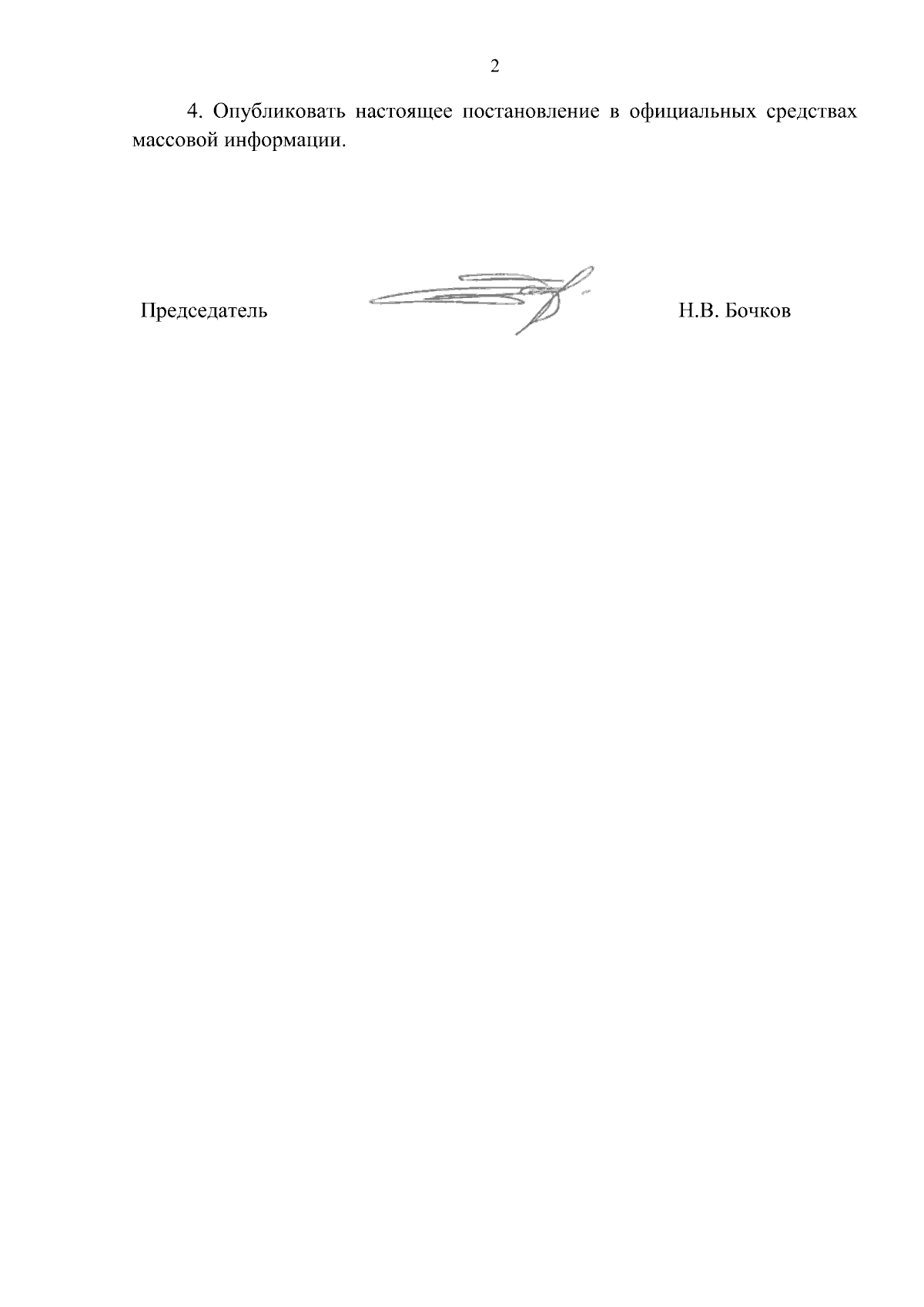 2

4. Опубликовать настоящее постановление в официальных средствах массовой информации.

Председатель Н.В. Бочков